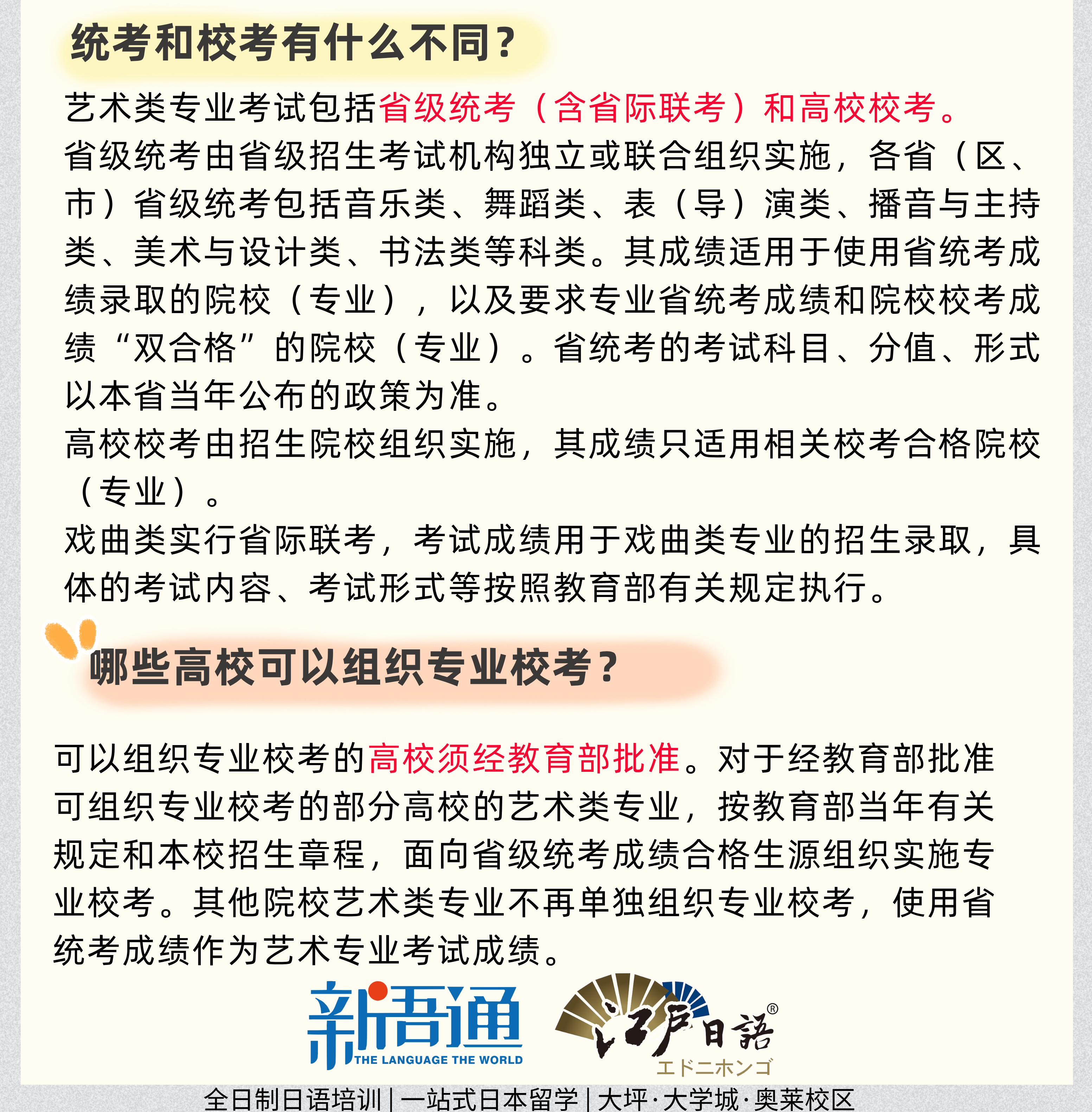 统考和校考有什么不同？

艺术类专业考试包括省级统考（含省际联考）和高校校考。

省级统考由省级招生考试机构独立或联合组织实施，各省（区、市）省级统考包括音乐类、舞蹈类、表（导）演类、播音与主持类、美术与设计类、书法类等科类。其成绩适用于使用省统考成绩录取的院校（专业），以及要求专业省统考成绩和院校校考成绩“双合格”的院校（专业）。省统考的考试科目、分值、形式以本省当年公布的政策为准。

高校校考由招生院校组织实施，其成绩只适用相关校考合格院校（专业）。

戏曲类实行省际联考，考试成绩用于戏曲类专业的招生录取，具体的考试内容、考试形式等按照教育部有关规定执行。

哪些高校可以组织专业校考？

可以组织专业校考的高校须经教育部批准。对于经教育部批准可组织专业校考的部分高校的艺术类专业，按教育部当年有关规定和本校招生章程，面向省级统考成绩合格生源组织实施专业校考。其他院校艺术类专业不再单独组织专业校考，使用省统考成绩作为艺术专业考试成绩。

新语通 THE LANGUAGE THE WORLD

江戸日語® エドニホンゴ

全日制日语培训 | 一站式日本留学 | 大坪·大学城·奥莱校区